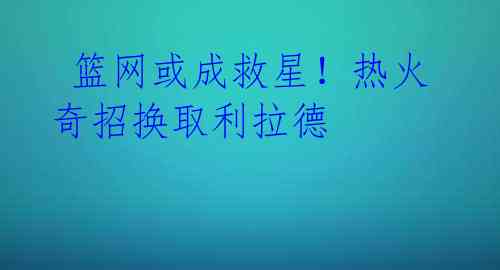 篮网或成救星！热火奇招换取利拉德